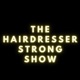 THE
HAIRDRESSER
STRONG
SHOW